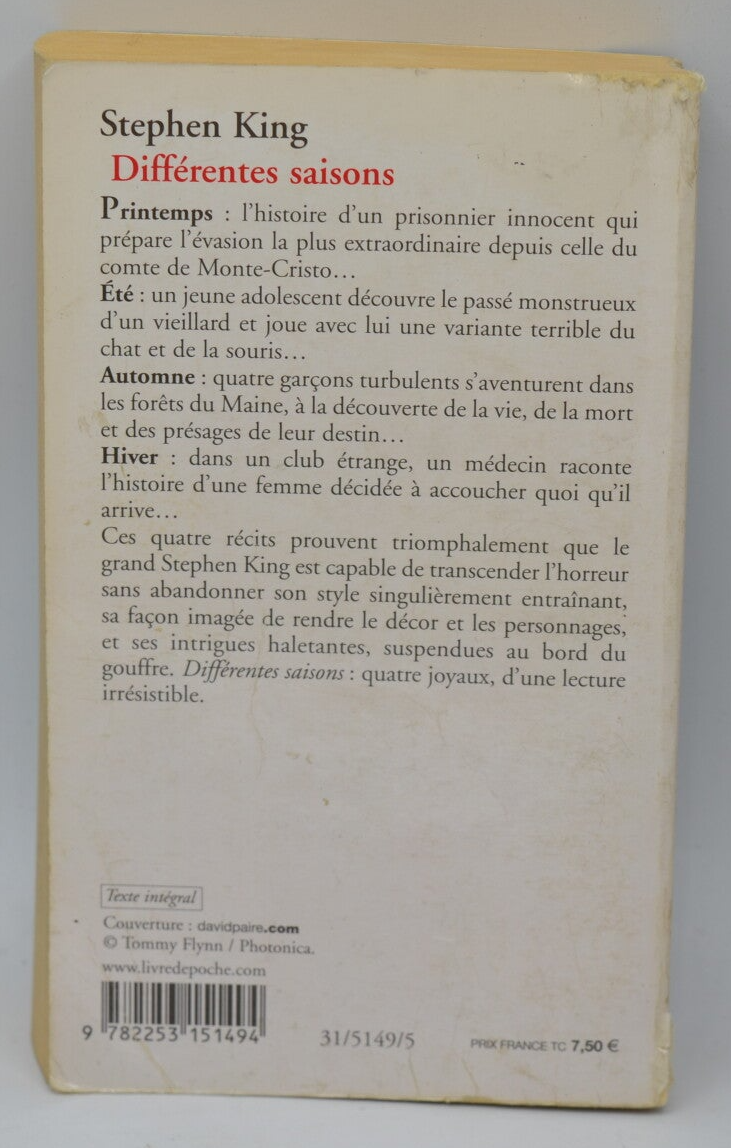 Stephen King
Différentes saisons

Printemps : l'histoire d'un prisonnier innocent qui prépare l'évasion la plus extraordinaire depuis celle du comte de Monte-Cristo…
Été : un jeune adolescent découvre le passé monstrueux d'un vieillard et joue avec lui une variante terrible du chat et de la souris…
Automne : quatre garçons turbulents s'aventurent dans les forêts du Maine, à la découverte de la vie, de la mort et des présages de leur destin…
Hiver : dans un club étrange, un médecin raconte l'histoire d'une femme décidée à accoucher quoi qu'il arrive…
Ces quatre récits prouvent triomphalement que le grand Stephen King est capable de transcender l'horreur sans abandonner son style singulièrement entraînant, sa façon imagée de rendre le décor et les personnages, et ses intrigues haletantes, suspendues au bord du gouffre. Différentes saisons : quatre joyaux, d'une lecture irrésistible.

Texte intégral

Couverture : davidpaire.com
© Tommy Flynn / Photonica.

www.livredepoche.com

9 782253 151494

31/5149/5

PRIX FRANCE TC 7,50 €